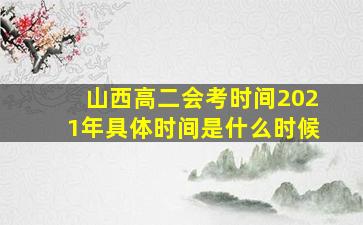 山西高二会考时间2021年具体时间是什么时候